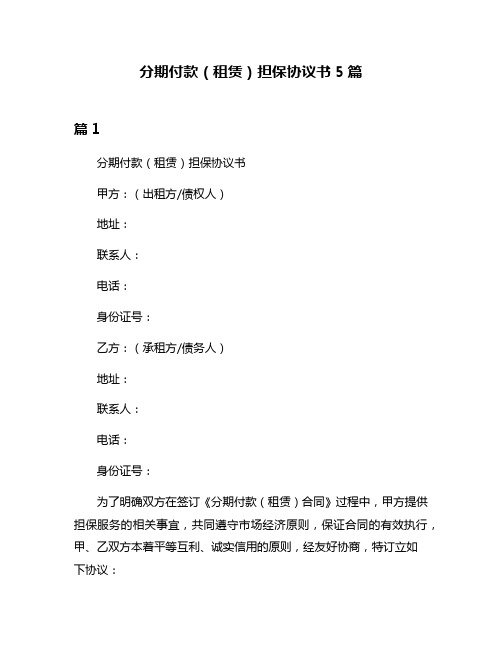 分期付款（租赁）担保协议书 5 篇

篇 1

分期付款（租赁）担保协议书

甲方：（出租方/债权人）

地址：

联系人：

电话：

身份证号：

乙方：（承租方/债务人）

地址：

联系人：

电话：

身份证号：

为了明确双方在签订《分期付款（租赁）合同》过程中，甲方提供担保服务的相关事宜，共同遵守市场经济原则，保证合同的有效执行，甲、乙双方本着平等互利、诚实信用的原则，经友好协商，特订立如下协议：